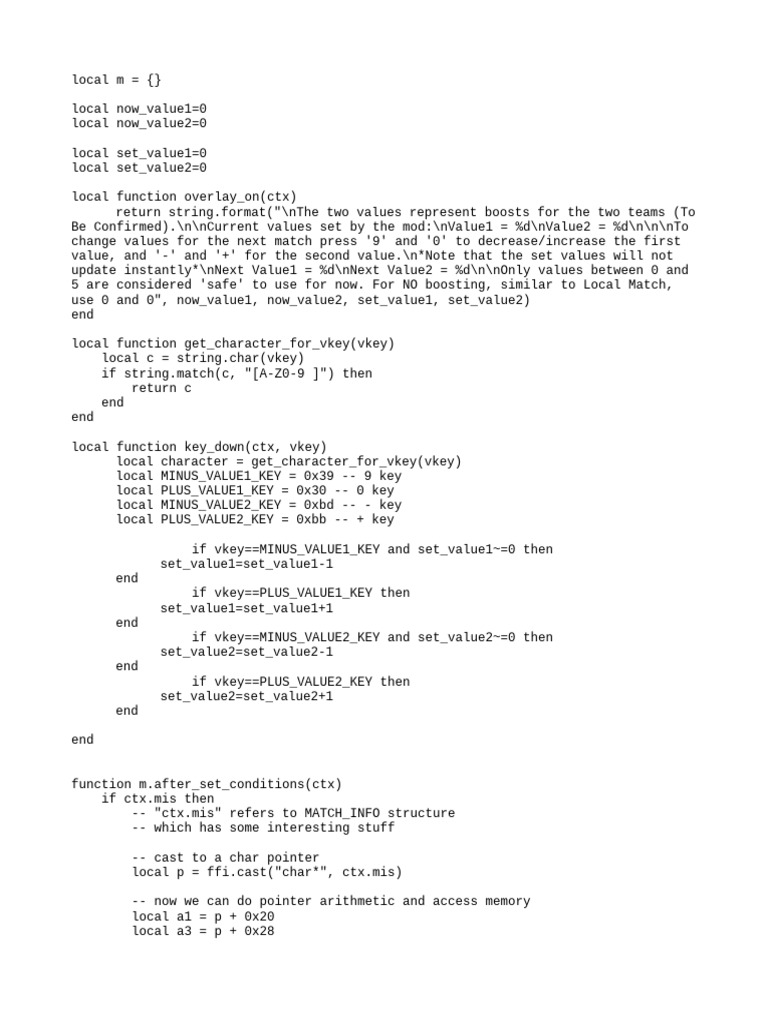 local m = {}

local now_value1=0
local now_value2=0

local set_value1=0
local set_value2=0

local function overlay_on(ctx)
      return string.format("\nThe two values represent boosts for the two teams (To Be Confirmed).\n\nCurrent values set by the mod:\nValue1 = %d\nValue2 = %d\n\n\nTo change values for the next match press '9' and '0' to decrease/increase the first value, and '-' and '+' for the second value.\n*Note that the set values will not update instantly*\nNext Value1 = %d\nNext Value2 = %d\n\nOnly values between 0 and 5 are considered 'safe' to use for now. For NO boosting, similar to Local Match, use 0 and 0", now_value1, now_value2, set_value1, set_value2)
end

local function get_character_for_vkey(vkey)
    local c = string.char(vkey)
    if string.match(c, "[A-Z0-9 ]") then
        return c
    end
end

local function key_down(ctx, vkey)
      local character = get_character_for_vkey(vkey)
      local MINUS_VALUE1_KEY = 0x39 -- 9 key
      local PLUS_VALUE1_KEY = 0x30 -- 0 key
      local MINUS_VALUE2_KEY = 0xbd -- - key
      local PLUS_VALUE2_KEY = 0xbb -- + key

                if vkey==MINUS_VALUE1_KEY and set_value1~=0 then
            set_value1=set_value1-1
      end
                if vkey==PLUS_VALUE1_KEY then
            set_value1=set_value1+1
      end
                if vkey==MINUS_VALUE2_KEY and set_value2~=0 then
            set_value2=set_value2-1
      end
                if vkey==PLUS_VALUE2_KEY then
            set_value2=set_value2+1
      end

end


function m.after_set_conditions(ctx)
    if ctx.mis then
        -- "ctx.mis" refers to MATCH_INFO structure
        -- which has some interesting stuff

        -- cast to a char pointer
        local p = ffi.cast("char*", ctx.mis)

        -- now we can do pointer arithmetic and access memory
        local a1 = p + 0x20
        local a3 = p + 0x28